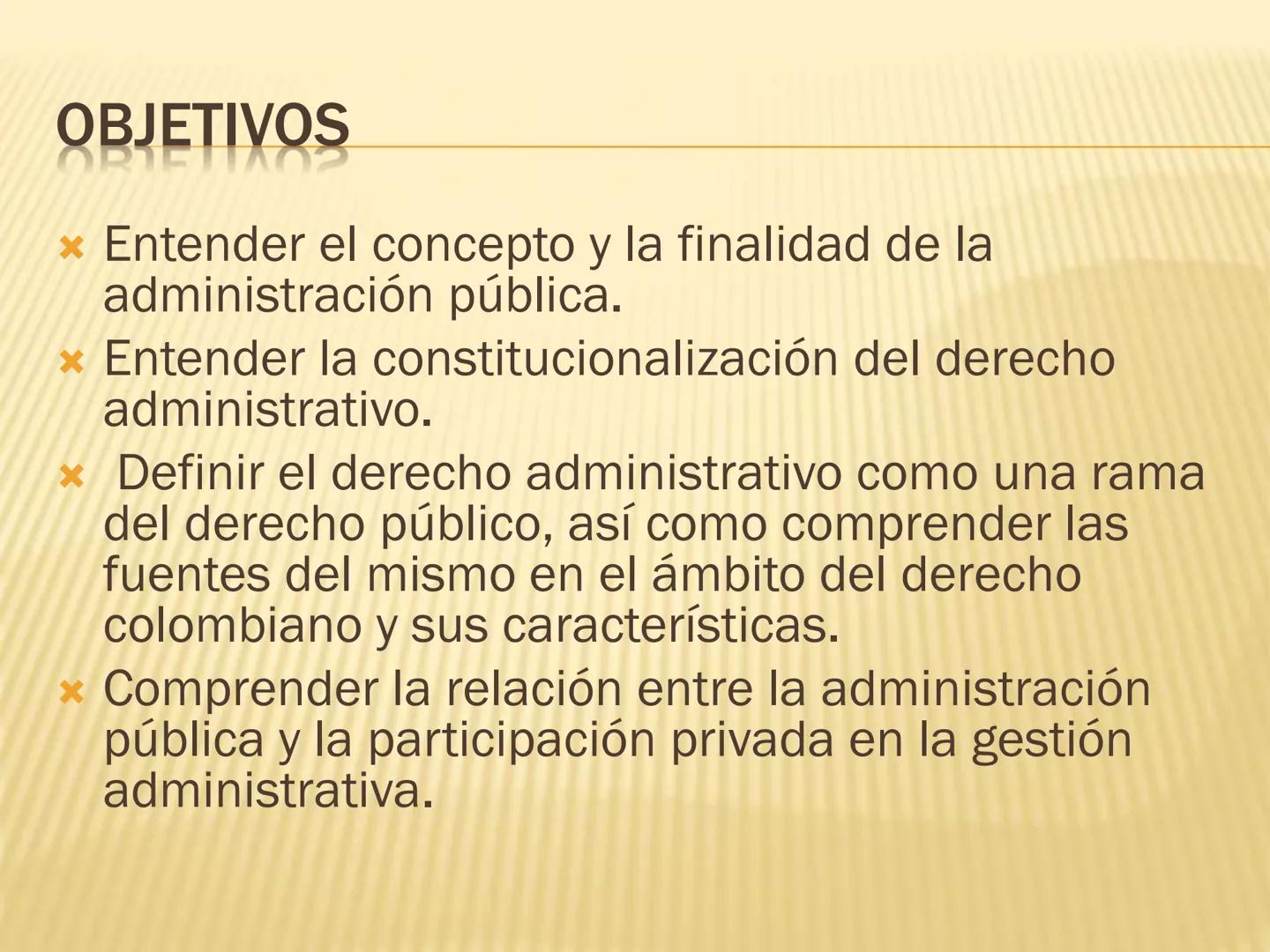 OBJETIVOS

Entender el concepto y la finalidad de la administración pública.

Entender la constitucionalización del derecho administrativo.

Definir el derecho administrativo como una rama del derecho público, así como comprender las fuentes del mismo en el ámbito del derecho colombiano y sus características.

Comprender la relación entre la administración pública y la participación privada en la gestión administrativa.